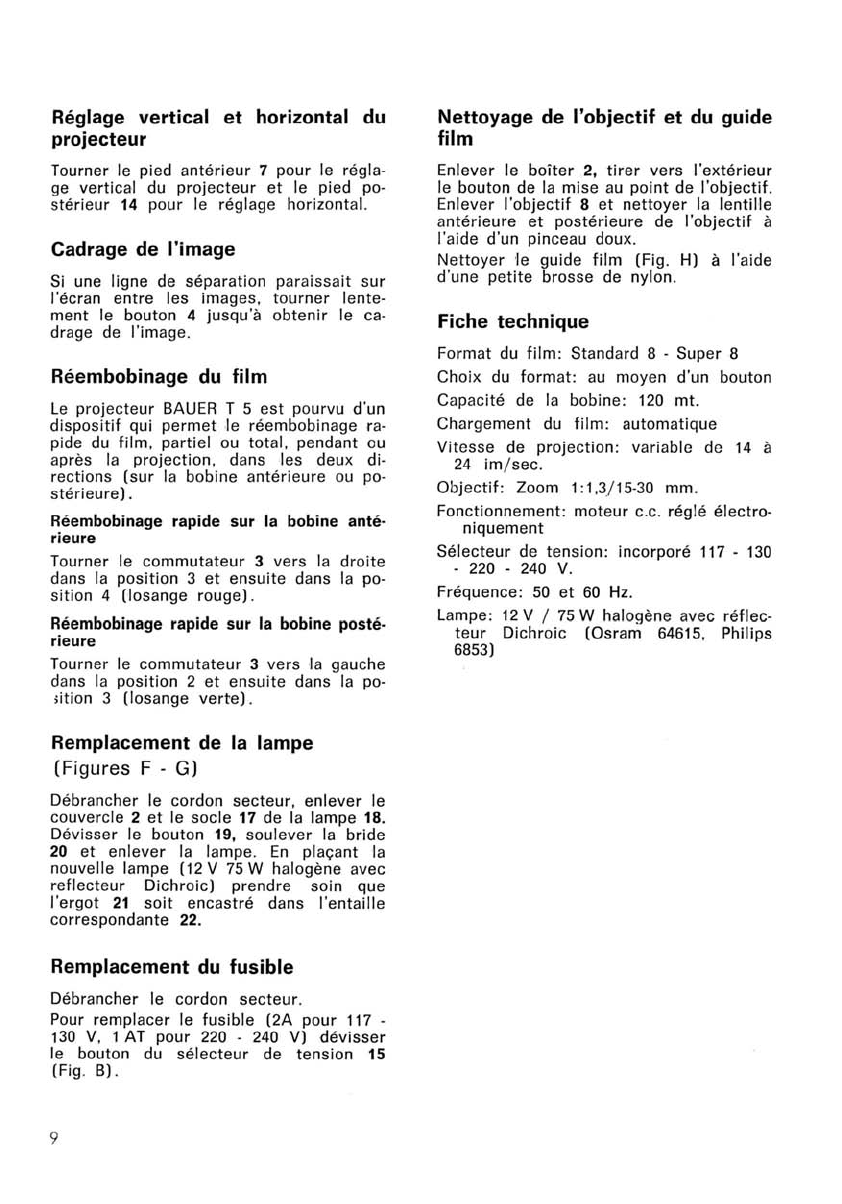 Réglage vertical et horizontal du projecteur

Tourner le pied antérieur 7 pour le réglage vertical du projecteur et le pied postérieur 14 pour le réglage horizontal.

Cadrage de l'image

Si une ligne de séparation paraissait sur l'écran entre les images, tourner lentement le bouton 4 jusqu'à obtenir le cadrage de l'image.

Réembobinage du film

Le projecteur BAUER T 5 est pourvu d'un dispositif qui permet le réembobinage rapide du film, partiel ou total, pendant ou après la projection, dans les deux directions (sur la bobine antérieure ou postérieure).

Réembobinage rapide sur la bobine antérieure

Tourner le commutateur 3 vers la droite dans la position 3 et ensuite dans la position 4 (losange rouge).

Réembobinage rapide sur la bobine postérieure

Tourner le commutateur 3 vers la gauche dans la position 2 et ensuite dans la position 3 (losange verte).

Remplacement de la lampe
(Figures F - G)

Débrancher le cordon secteur, enlever le couvercle 2 et le socle 17 de la lampe 18. Dévisser le bouton 19, soulever la bride 20 et enlever la lampe. En plaçant la nouvelle lampe (12 V 75 W halogène avec reflecteur Dichroic) prendre soin que l'ergot 21 soit encastré dans l'entaille correspondante 22.

Remplacement du fusible

Débrancher le cordon secteur.
Pour remplacer le fusible (2A pour 117 - 130 V, 1 AT pour 220 - 240 V) dévisser le bouton du sélecteur de tension 15 (Fig. B).

Nettoyage de l'objectif et du guide film

Enlever le boîter 2, tirer vers l'extérieur le bouton de la mise au point de l'objectif. Enlever l'objectif 8 et nettoyer la lentille antérieure et postérieure de l'objectif à l'aide d'un pinceau doux.
Nettoyer le guide film (Fig. H) à l'aide d'une petite brosse de nylon.

Fiche technique

Format du film: Standard 8 - Super 8
Choix du format: au moyen d'un bouton
Capacité de la bobine: 120 mt.
Chargement du film: automatique
Vitesse de projection: variable de 14 à 24 im/sec.
Objectif: Zoom 1:1,3/15-30 mm.
Fonctionnement: moteur c.c. réglé électroniquement
Sélecteur de tension: incorporé 117 - 130 - 220 - 240 V.
Fréquence: 50 et 60 Hz.
Lampe: 12 V / 75 W halogène avec réflecteur Dichroic (Osram 64615, Philips 6853)

9